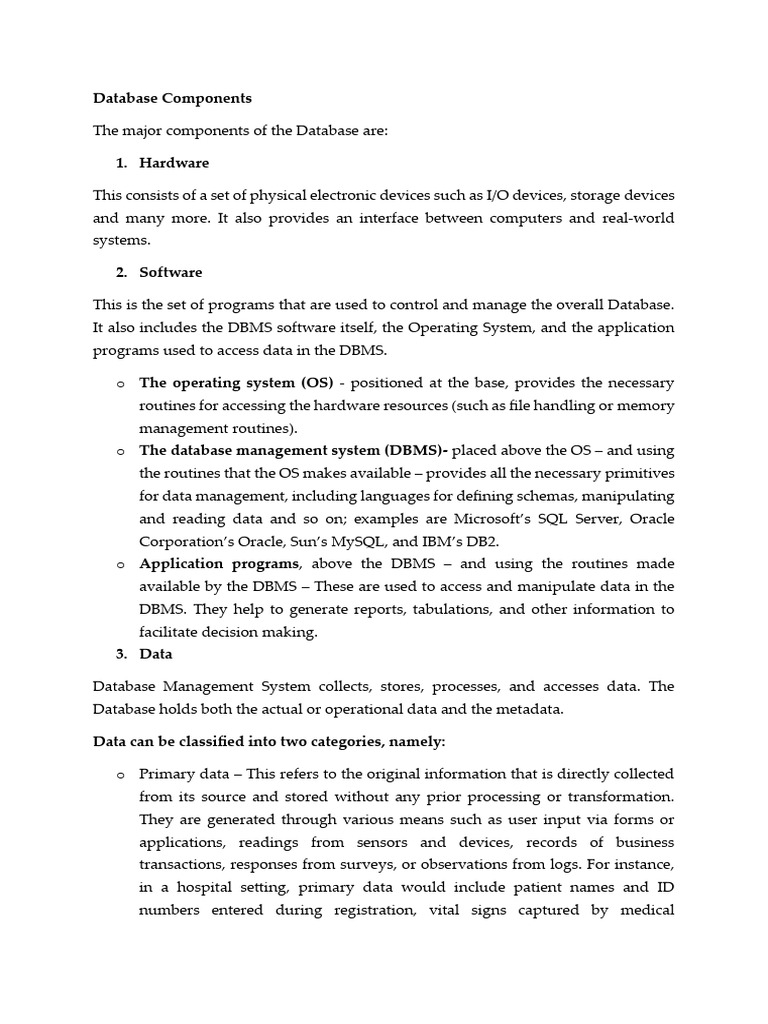 Database Components

The major components of the Database are:

1. Hardware

This consists of a set of physical electronic devices such as I/O devices, storage devices and many more. It also provides an interface between computers and real-world systems.

2. Software

This is the set of programs that are used to control and manage the overall Database. It also includes the DBMS software itself, the Operating System, and the application programs used to access data in the DBMS.

o The operating system (OS) - positioned at the base, provides the necessary routines for accessing the hardware resources (such as file handling or memory management routines).
o The database management system (DBMS)- placed above the OS – and using the routines that the OS makes available – provides all the necessary primitives for data management, including languages for defining schemas, manipulating and reading data and so on; examples are Microsoft's SQL Server, Oracle Corporation's Oracle, Sun's MySQL, and IBM's DB2.
o Application programs, above the DBMS – and using the routines made available by the DBMS – These are used to access and manipulate data in the DBMS. They help to generate reports, tabulations, and other information to facilitate decision making.

3. Data

Database Management System collects, stores, processes, and accesses data. The Database holds both the actual or operational data and the metadata.

Data can be classified into two categories, namely:

o Primary data – This refers to the original information that is directly collected from its source and stored without any prior processing or transformation. They are generated through various means such as user input via forms or applications, readings from sensors and devices, records of business transactions, responses from surveys, or observations from logs. For instance, in a hospital setting, primary data would include patient names and ID numbers entered during registration, vital signs captured by medical